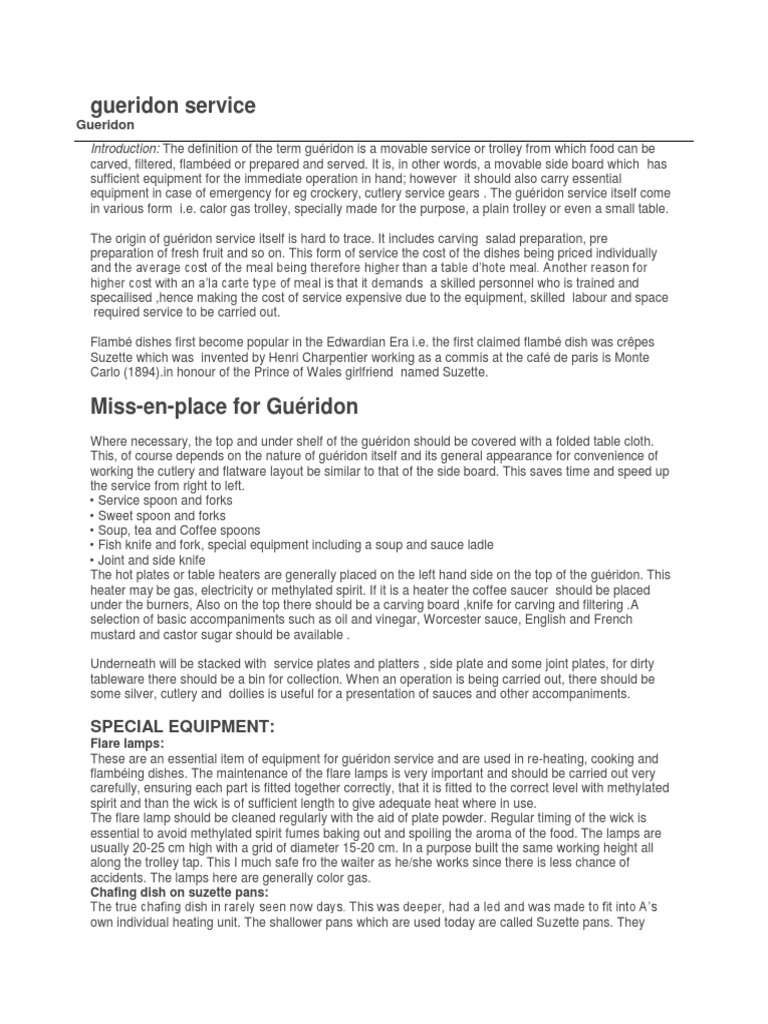 gueridon service
Gueridon

Introduction: The definition of the term guéridon is a movable service or trolley from which food can be carved, filtered, flambéed or prepared and served. It is, in other words, a movable side board which has sufficient equipment for the immediate operation in hand; however it should also carry essential equipment in case of emergency for eg crockery, cutlery service gears . The guéridon service itself come in various form i.e. calor gas trolley, specially made for the purpose, a plain trolley or even a small table.

The origin of guéridon service itself is hard to trace. It includes carving salad preparation, pre preparation of fresh fruit and so on. This form of service the cost of the dishes being priced individually and the average cost of the meal being therefore higher than a table d'hote meal. Another reason for higher cost with an a'la carte type of meal is that it demands a skilled personnel who is trained and specailised ,hence making the cost of service expensive due to the equipment, skilled labour and space required service to be carried out.

Flambé dishes first become popular in the Edwardian Era i.e. the first claimed flambé dish was crêpes Suzette which was invented by Henri Charpentier working as a commis at the café de paris is Monte Carlo (1894).in honour of the Prince of Wales girlfriend named Suzette.

Miss-en-place for Guéridon

Where necessary, the top and under shelf of the guéridon should be covered with a folded table cloth. This, of course depends on the nature of guéridon itself and its general appearance for convenience of working the cutlery and flatware layout be similar to that of the side board. This saves time and speed up the service from right to left.
• Service spoon and forks
• Sweet spoon and forks
• Soup, tea and Coffee spoons
• Fish knife and fork, special equipment including a soup and sauce ladle
• Joint and side knife
The hot plates or table heaters are generally placed on the left hand side on the top of the guéridon. This heater may be gas, electricity or methylated spirit. If it is a heater the coffee saucer should be placed under the burners, Also on the top there should be a carving board ,knife for carving and filtering .A selection of basic accompaniments such as oil and vinegar, Worcester sauce, English and French mustard and castor sugar should be available .

Underneath will be stacked with service plates and platters , side plate and some joint plates, for dirty tableware there should be a bin for collection. When an operation is being carried out, there should be some silver, cutlery and doilies is useful for a presentation of sauces and other accompaniments.

SPECIAL EQUIPMENT:
Flare lamps:
These are an essential item of equipment for guéridon service and are used in re-heating, cooking and flambéing dishes. The maintenance of the flare lamps is very important and should be carried out very carefully, ensuring each part is fitted together correctly, that it is fitted to the correct level with methylated spirit and than the wick is of sufficient length to give adequate heat where in use.
The flare lamp should be cleaned regularly with the aid of plate powder. Regular timing of the wick is essential to avoid methylated spirit fumes baking out and spoiling the aroma of the food. The lamps are usually 20-25 cm high with a grid of diameter 15-20 cm. In a purpose built the same working height all along the trolley tap. This I much safe fro the waiter as he/she works since there is less chance of accidents. The lamps here are generally color gas.
Chafing dish on suzette pans:
The true chafing dish in rarely seen now days. This was deeper, had a led and was made to fit into A's own individual heating unit. The shallower pans which are used today are called Suzette pans. They